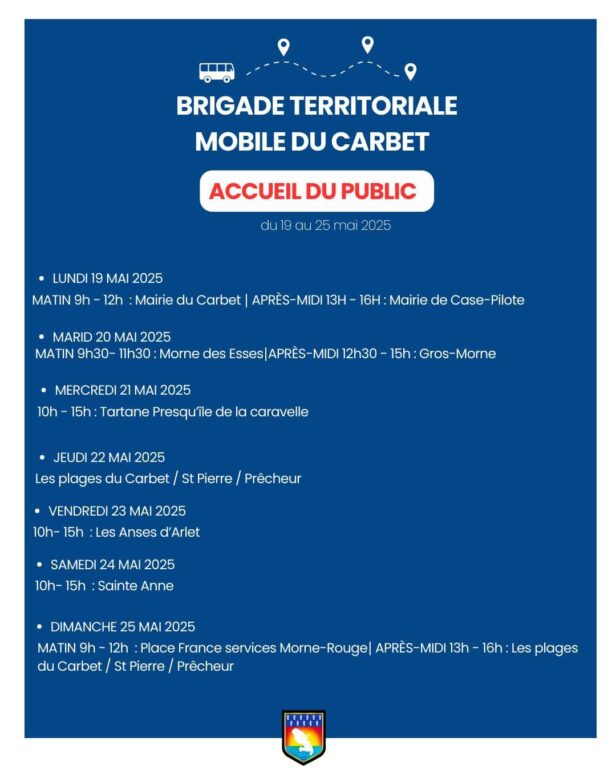 BRIGADE TERRITORIALE MOBILE DU CARBET

ACCUEIL DU PUBLIC

du 19 au 25 mai 2025

• LUNDI 19 MAI 2025
MATIN 9h - 12h : Mairie du Carbet | APRÈS-MIDI 13H - 16H : Mairie de Case-Pilote

• MARID 20 MAI 2025
MATIN 9h30- 11h30 : Morne des Esses|APRÈS-MIDI 12h30 - 15h : Gros-Morne

• MERCREDI 21 MAI 2025
10h - 15h : Tartane Presqu'île de la caravelle

• JEUDI 22 MAI 2025
Les plages du Carbet / St Pierre / Prêcheur

• VENDREDI 23 MAI 2025
10h- 15h : Les Anses d'Arlet

• SAMEDI 24 MAI 2025
10h- 15h : Sainte Anne

• DIMANCHE 25 MAI 2025
MATIN 9h - 12h : Place France services Morne-Rouge| APRÈS-MIDI 13h - 16h : Les plages du Carbet / St Pierre / Prêcheur